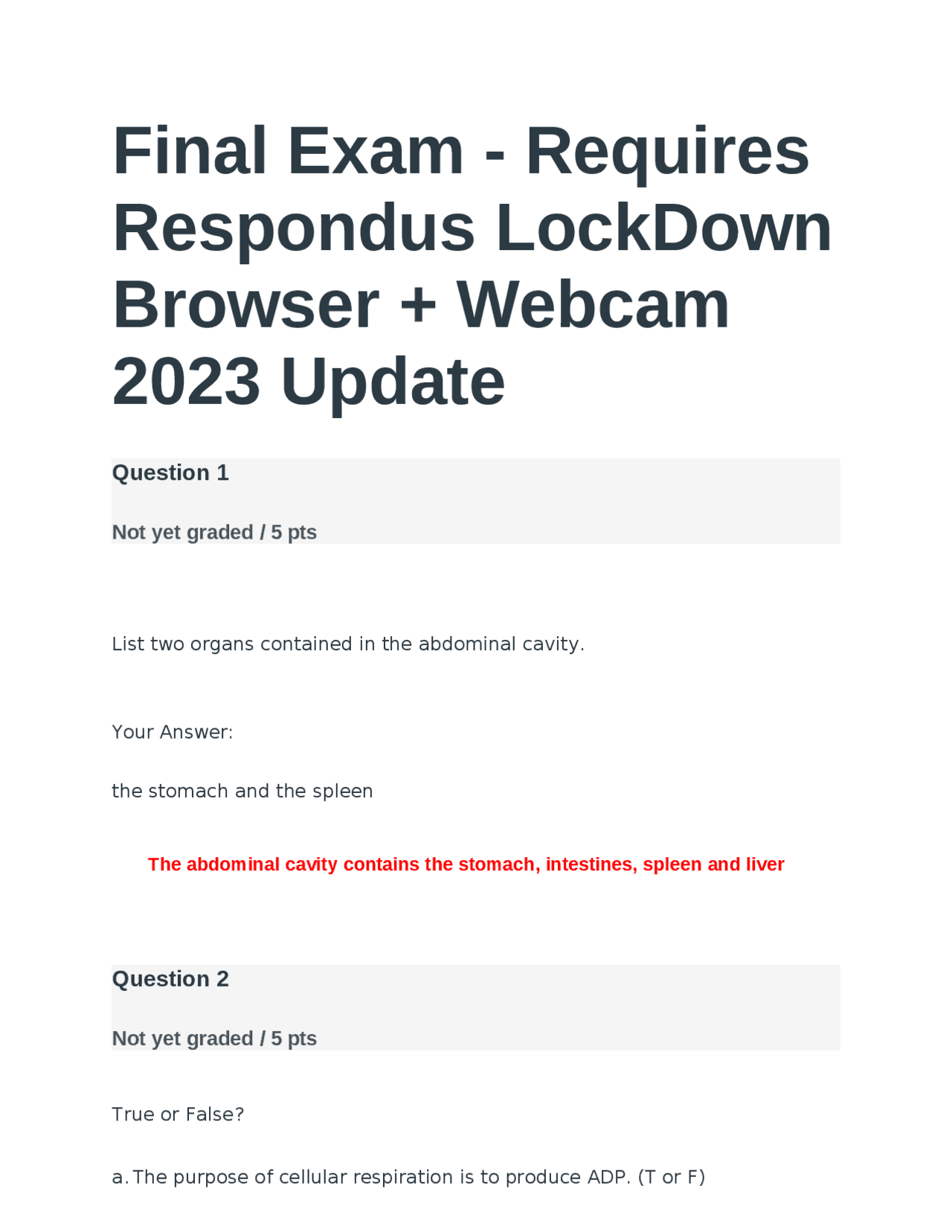 Final Exam - Requires Respondus LockDown Browser + Webcam 2023 Update

Question 1

Not yet graded / 5 pts

List two organs contained in the abdominal cavity.

Your Answer:

the stomach and the spleen

The abdominal cavity contains the stomach, intestines, spleen and liver

Question 2

Not yet graded / 5 pts

True or False?

a. The purpose of cellular respiration is to produce ADP. (T or F)